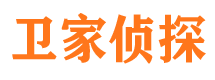 卫家侦探